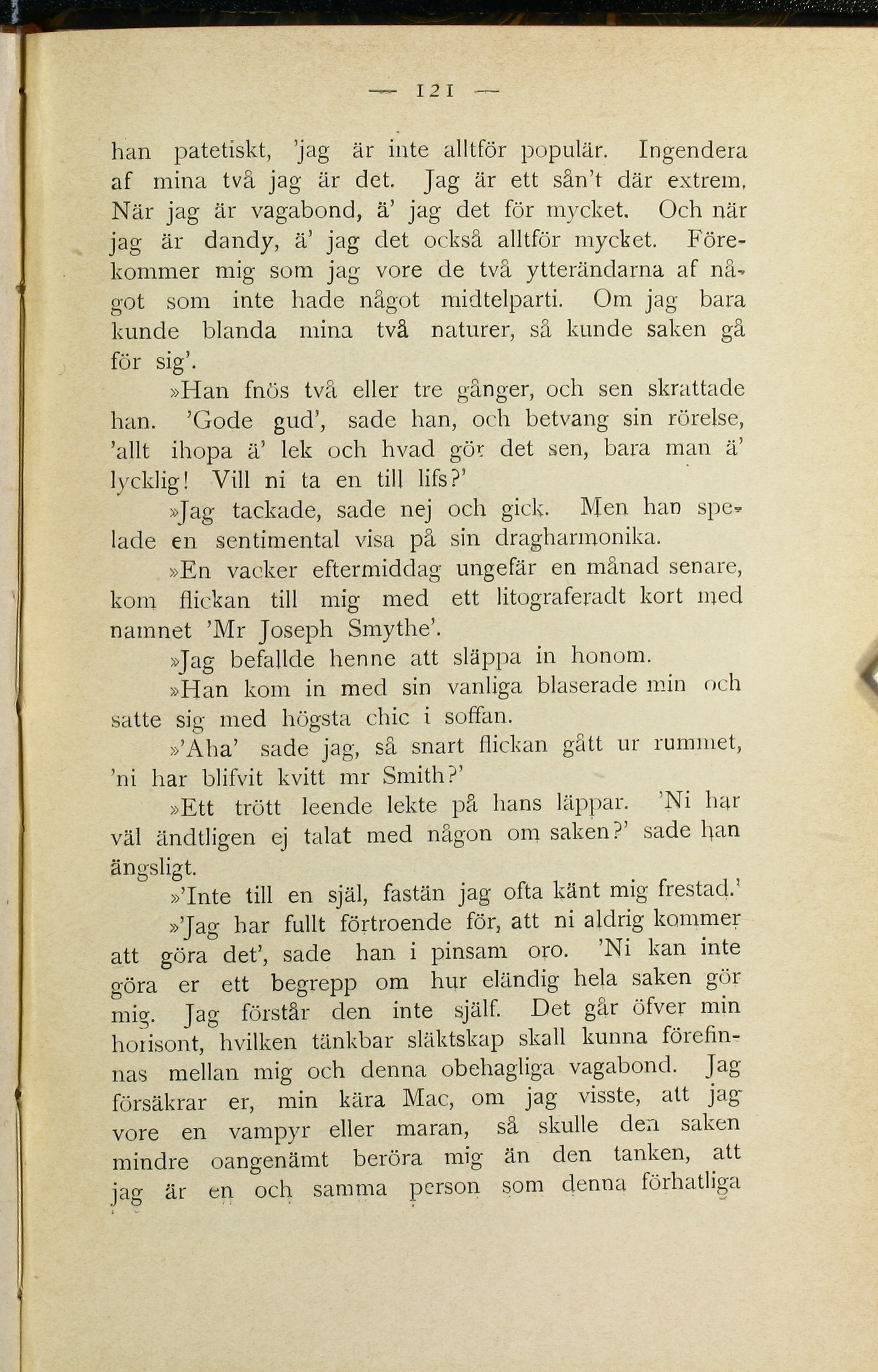 — 121 —

han patetiskt, 'jag är inte alltför populär. Ingendera af mina två jag är det. Jag är ett sån't där extrem. När jag är vagabond, ä' jag det för mycket. Och när jag är dandy, ä' jag det också alltför mycket. Förekommer mig som jag vore de två ytterändarna af något som inte hade något midtelparti. Om jag bara kunde blanda mina två naturer, så kunde saken gå för sig'.

»Han fnös två eller tre gånger, och sen skrattade han. 'Gode gud', sade han, och betvang sin rörelse, 'allt ihopa ä' lek och hvad gör det sen, bara man ä' lycklig! Vill ni ta en till lifs?'

»Jag tackade, sade nej och gick. Men han spelade en sentimental visa på sin dragharmonika.

»En vacker eftermiddag ungefär en månad senare, kom flickan till mig med ett litograferadt kort med namnet 'Mr Joseph Smythe'.

»Jag befallde henne att släppa in honom.

»Han kom in med sin vanliga blaserade min och satte sig med högsta chic i soffan.

»'Aha' sade jag, så snart flickan gått ur rummet, 'ni har blifvit kvitt mr Smith?'

»Ett trött leende lekte på hans läppar. 'Ni har väl ändtligen ej talat med någon om saken?' sade han ängsligt.

»'Inte till en själ, fastän jag ofta känt mig frestad.'

»'Jag har fullt förtroende för, att ni aldrig kommer att göra det', sade han i pinsam oro. 'Ni kan inte göra er ett begrepp om hur eländig hela saken gör mig. Jag förstår den inte själf. Det går öfver min horisont, hvilken tänkbar släktskap skall kunna förefinnas mellan mig och denna obehagliga vagabond. Jag försäkrar er, min kära Mac, om jag visste, att jag vore en vampyr eller maran, så skulle den saken mindre oangenämt beröra mig än den tanken, att jag är en och samma person som denna förhatliga